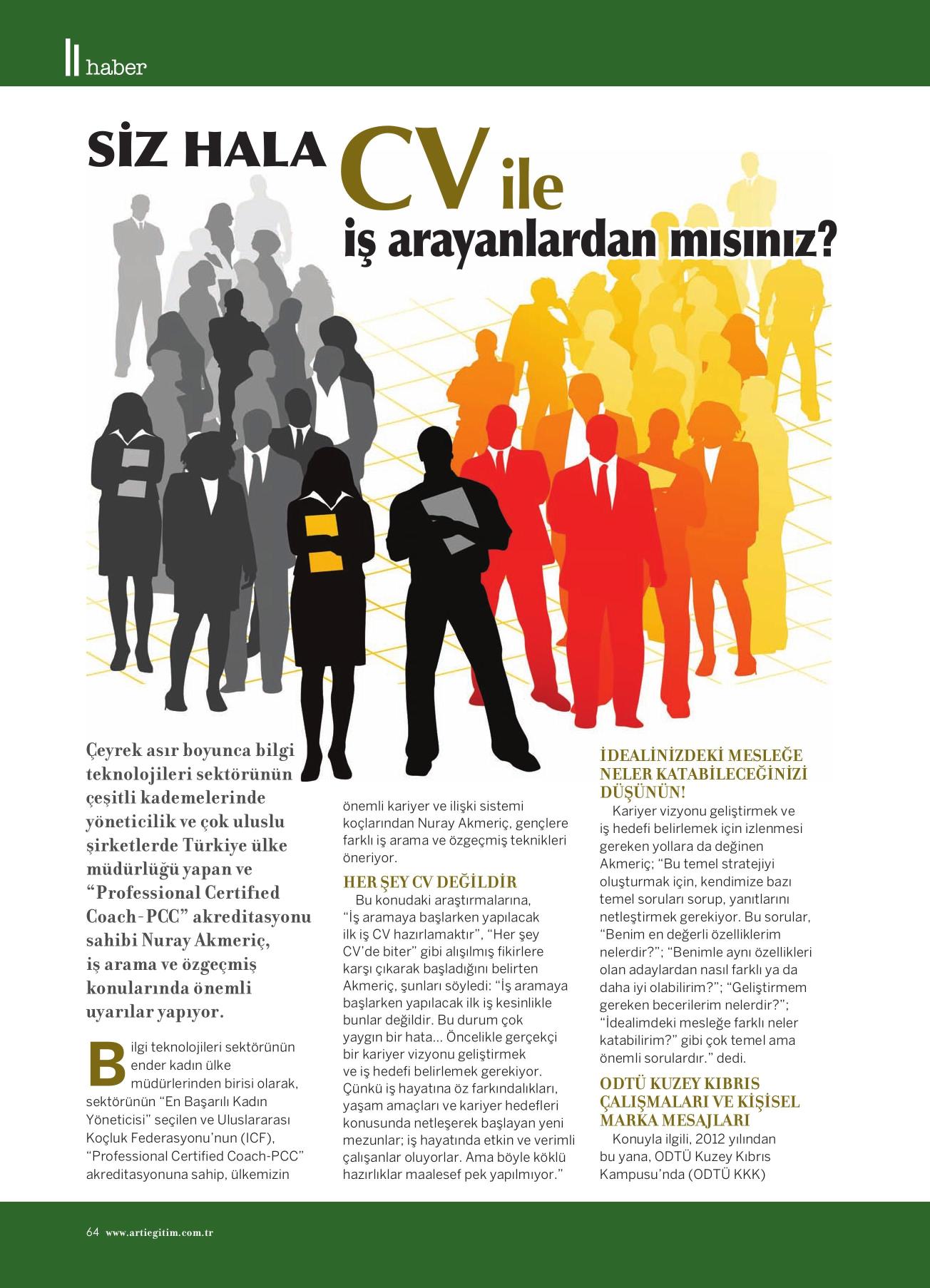 haber

SİZ HALA CV ile iş arayanlardan mısınız?

Çeyrek asır boyunca bilgi teknolojileri sektörünün çeşitli kademelerinde yöneticilik ve çok uluslu şirketlerde Türkiye ülke müdürlüğü yapan ve "Professional Certified Coach-PCC" akreditasyonu sahibi Nuray Akmeriç, iş arama ve özgeçmiş konularında önemli uyarılar yapıyor.

Bilgi teknolojileri sektörünün ender kadın ülke müdürlerinden birisi olarak, sektörünün "En Başarılı Kadın Yöneticisi" seçilen ve Uluslararası Koçluk Federasyonu'nun (ICF), "Professional Certified Coach-PCC" akreditasyonuna sahip, ülkemizin önemli kariyer ve ilişki sistemi koçlarından Nuray Akmeriç, gençlere farklı iş arama ve özgeçmiş teknikleri öneriyor.

HER ŞEY CV DEĞİLDİR

Bu konudaki araştırmalarına, "İş aramaya başlarken yapılacak ilk iş CV hazırlamaktır", "Her şey CV'de biter" gibi alışılmış fikirlere karşı çıkarak başladığını belirten Akmeriç, şunları söyledi: "İş aramaya başlarken yapılacak ilk iş kesinlikle bunlar değildir. Bu durum çok yaygın bir hata... Öncelikle gerçekçi bir kariyer vizyonu geliştirmek ve iş hedefi belirlemek gerekiyor. Çünkü iş hayatına öz farkındalıkları, yaşam amaçları ve kariyer hedefleri konusunda netleşerek başlayan yeni mezunlar; iş hayatında etkin ve verimli çalışanlar oluyorlar. Ama böyle köklü hazırlıklar maalesef pek yapılmıyor."

İDEALİNİZDEKİ MESLEĞE NELER KATABİLECEĞİNİZİ DÜŞÜNÜN!

Kariyer vizyonu geliştirmek ve iş hedefi belirlemek için izlenmesi gereken yollara da değinen Akmeriç; "Bu temel stratejiyi oluşturmak için, kendimize bazı temel soruları sorup, yanıtlarını netleştirmek gerekiyor. Bu sorular, "Benim en değerli özelliklerim nelerdir?"; "Benimle aynı özellikleri olan adaylardan nasıl farklı ya da daha iyi olabilirim?"; "Geliştirmem gereken becerilerim nelerdir?"; "İdealimdeki mesleğe farklı neler katabilirim?" gibi çok temel ama önemli sorulardır." dedi.

ODTÜ KUZEY KIBRIS ÇALIŞMALARI VE KİŞİSEL MARKA MESAJLARI

Konuyla ilgili, 2012 yılından bu yana, ODTÜ Kuzey Kıbrıs Kampusu'nda (ODTÜ KKK)

64 www.artiegitim.com.tr